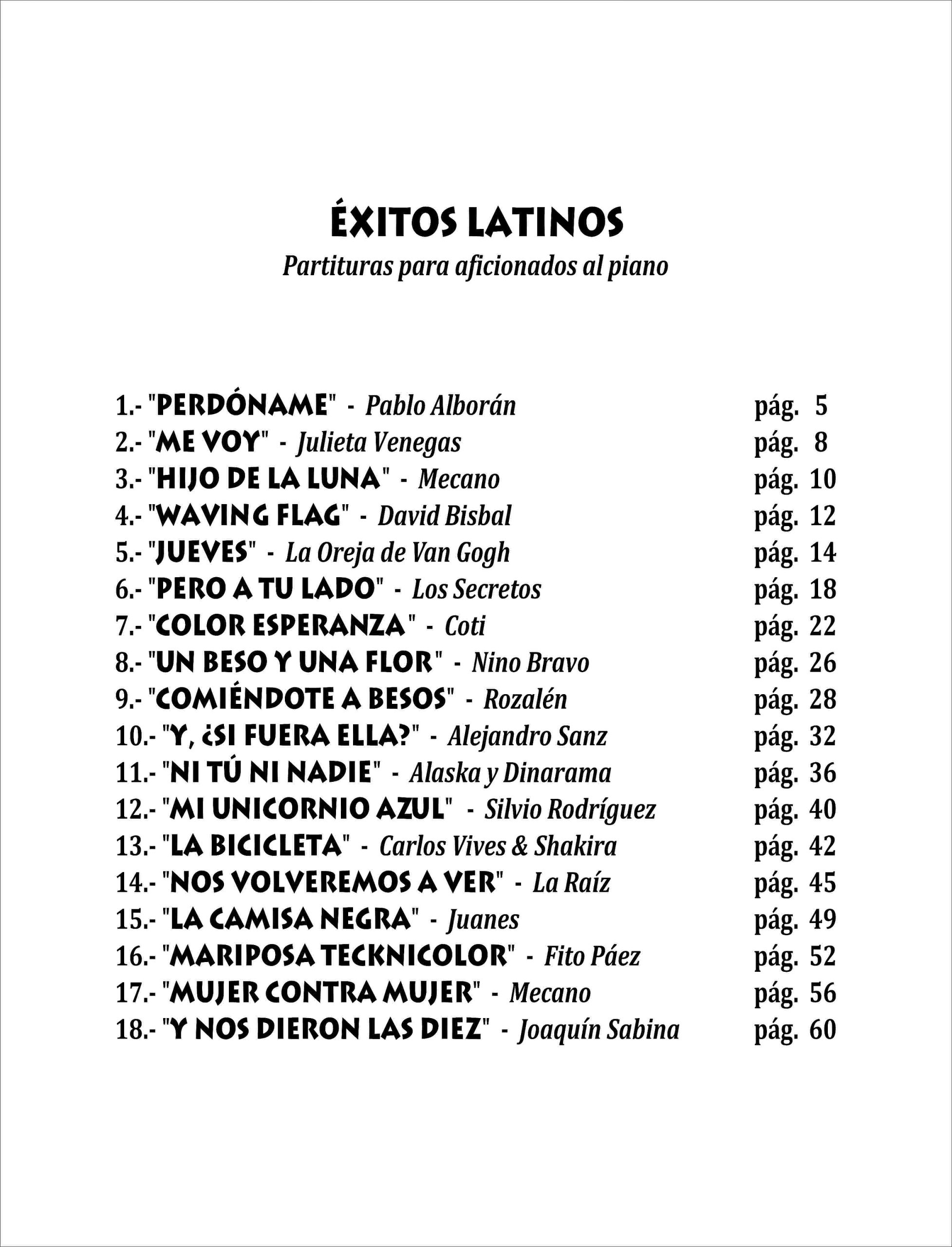 ÉXITOS LATINOS
Partituras para aficionados al piano

1.- "PERDÓNAME" - Pablo Alborán pág. 5
2.- "ME VOY" - Julieta Venegas pág. 8
3.- "HIJO DE LA LUNA" - Mecano pág. 10
4.- "WAVING FLAG" - David Bisbal pág. 12
5.- "JUEVES" - La Oreja de Van Gogh pág. 14
6.- "PERO A TU LADO" - Los Secretos pág. 18
7.- "COLOR ESPERANZA" - Coti pág. 22
8.- "UN BESO Y UNA FLOR" - Nino Bravo pág. 26
9.- "COMIÉNDOTE A BESOS" - Rozalén pág. 28
10.- "Y, ¿SI FUERA ELLA?" - Alejandro Sanz pág. 32
11.- "NI TÚ NI NADIE" - Alaska y Dinarama pág. 36
12.- "MI UNICORNIO AZUL" - Silvio Rodríguez pág. 40
13.- "LA BICICLETA" - Carlos Vives & Shakira pág. 42
14.- "NOS VOLVEREMOS A VER" - La Raíz pág. 45
15.- "LA CAMISA NEGRA" - Juanes pág. 49
16.- "MARIPOSA TECKNICOLOR" - Fito Páez pág. 52
17.- "MUJER CONTRA MUJER" - Mecano pág. 56
18.- "Y NOS DIERON LAS DIEZ" - Joaquín Sabina pág. 60